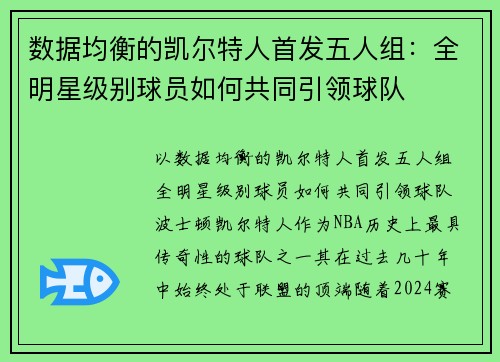 数据均衡的凯尔特人首发五人组：全明星级别球员如何共同引领球队

以数据均衡的凯尔特人首发五人组全明星级别球员如何共同引领球队波士顿凯尔特人作为NBA历史上最具传奇性的球队之一其在过去几十年中始终处于联盟的顶端随着2024赛